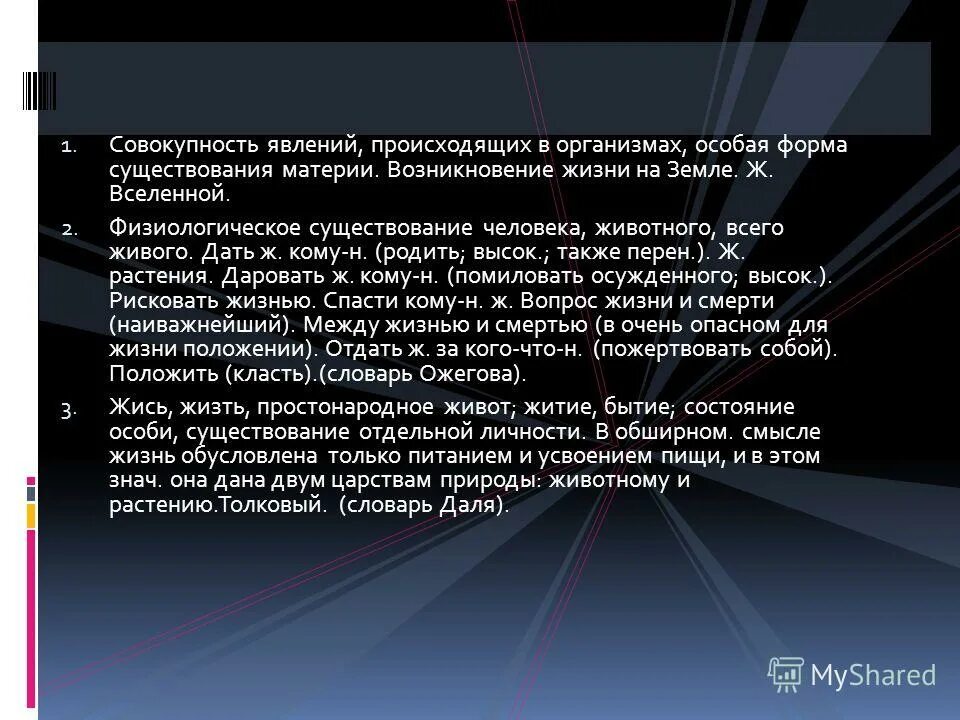 1. Совокупность явлений, происходящих в организмах, особая форма существования материи. Возникновение жизни на Земле. Ж. Вселенной.

2. Физиологическое существование человека, животного, всего живого. Дать ж. кому-н. (родить; высок.; также перен.). Ж. растения. Даровать ж. кому-н. (помиловать осужденного; высок.). Рисковать жизнью. Спасти кому-н. ж. Вопрос жизни и смерти (наиважнейший). Между жизнью и смертью (в очень опасном для жизни положении). Отдать ж. за кого-что-н. (пожертвовать собой). Положить (класть).(словарь Ожегова).

3. Жись, жизть, простонародное живот; житие, бытие; состояние особи, существование отдельной личности. В обширном. смысле жизнь обусловлена только питанием и усвоением пищи, и в этом знач. она дана двум царствам природы: животному и растению.Толковый. (словарь Даля).

MyShared